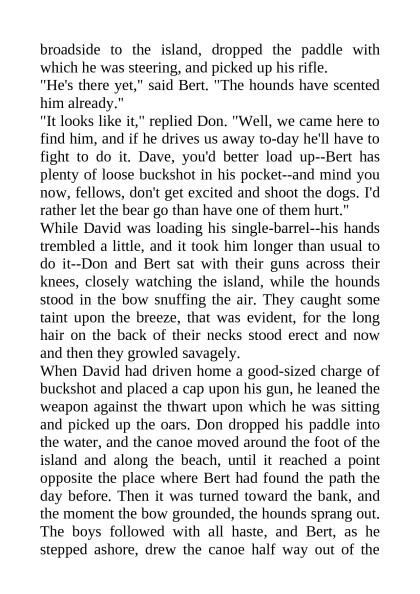 broadside to the island, dropped the paddle with which he was steering, and picked up his rifle.
"He's there yet," said Bert. "The hounds have scented him already."
"It looks like it," replied Don. "Well, we came here to find him, and if he drives us away to-day he'll have to fight to do it. Dave, you'd better load up--Bert has plenty of loose buckshot in his pocket--and mind you now, fellows, don't get excited and shoot the dogs. I'd rather let the bear go than have one of them hurt."
While David was loading his single-barrel--his hands trembled a little, and it took him longer than usual to do it--Don and Bert sat with their guns across their knees, closely watching the island, while the hounds stood in the bow snuffing the air. They caught some taint upon the breeze, that was evident, for the long hair on the back of their necks stood erect and now and then they growled savagely.
When David had driven home a good-sized charge of buckshot and placed a cap upon his gun, he leaned the weapon against the thwart upon which he was sitting and picked up the oars. Don dropped his paddle into the water, and the canoe moved around the foot of the island and along the beach, until it reached a point opposite the place where Bert had found the path the day before. Then it was turned toward the bank, and the moment the bow grounded, the hounds sprang out. The boys followed with all haste, and Bert, as he stepped ashore, drew the canoe half way out of the